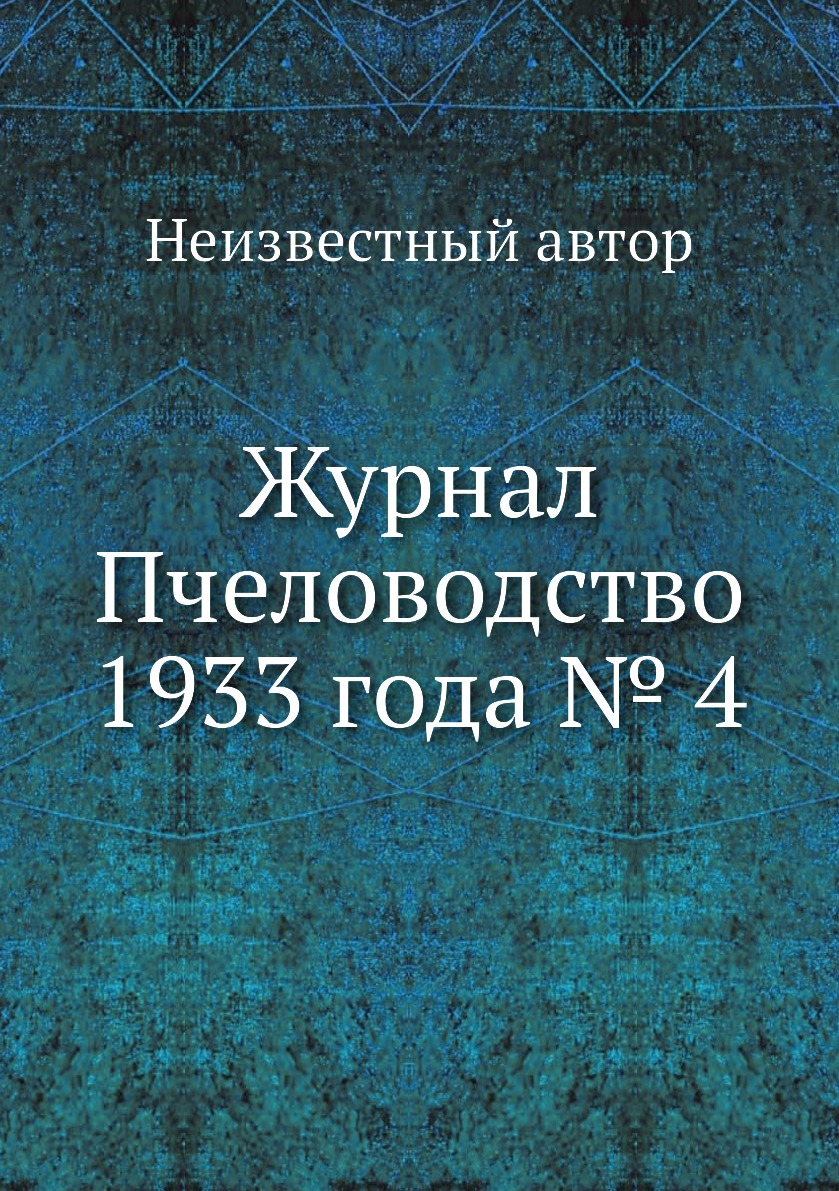 Неизвестный автор

Журнал Пчеловодство 1933 года № 4